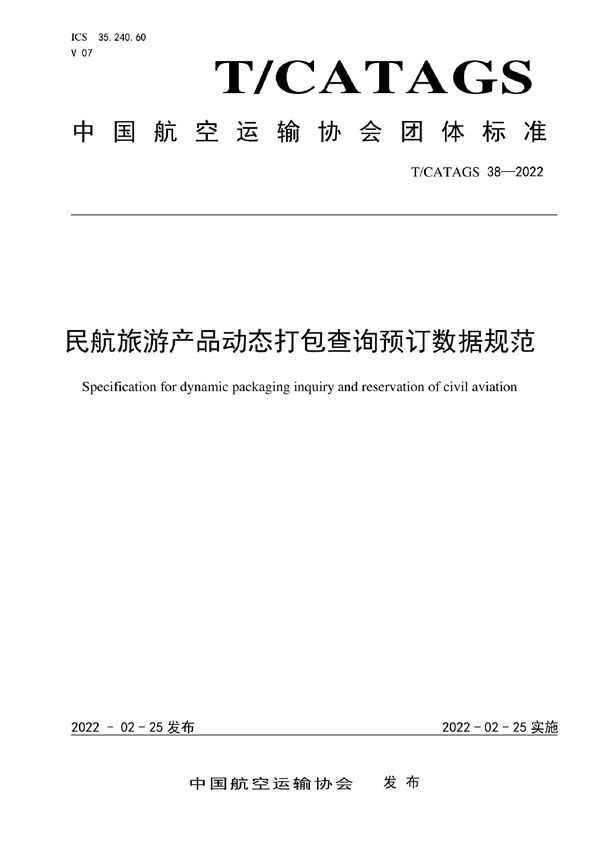 ICS 35.240.60
V 07

T/CATAGS

中国航空运输协会团体标准

T/CATAGS 38—2022

民航旅游产品动态打包查询预订数据规范

Specification for dynamic packaging inquiry and reservation of civil aviation

2022 - 02 - 25 发布

2022 - 02 - 25 实施

中国航空运输协会 发布